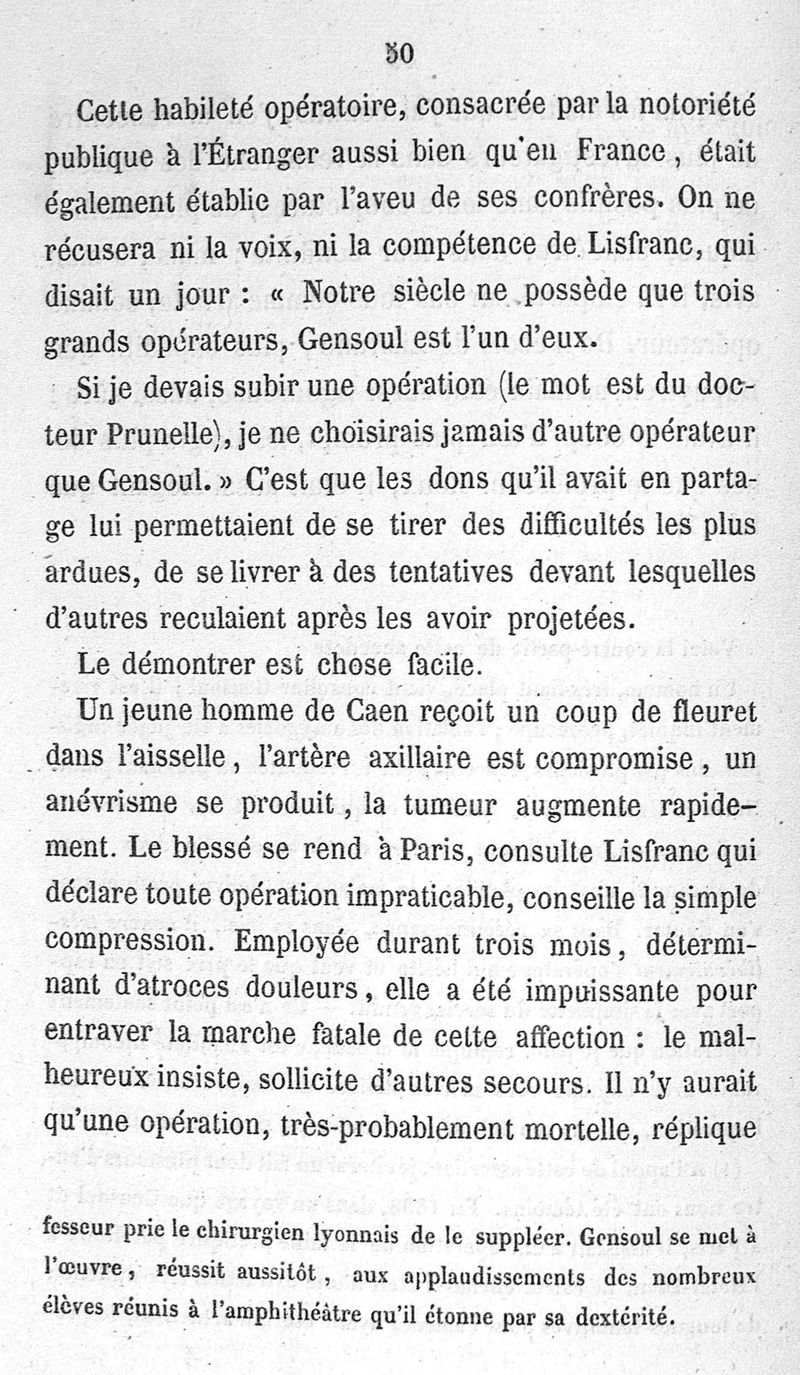 50

Cette habileté opératoire, consacrée par la notoriété publique à l'Étranger aussi bien qu'en France, était également établie par l'aveu de ses confrères. On ne récusera ni la voix, ni la compétence de Lisfranc, qui disait un jour : « Notre siècle ne possède que trois grands opérateurs, Gensoul est l'un d'eux.

Si je devais subir une opération (le mot est du docteur Prunelle), je ne choisirais jamais d'autre opérateur que Gensoul. » C'est que les dons qu'il avait en partage lui permettaient de se tirer des difficultés les plus ardues, de se livrer à des tentatives devant lesquelles d'autres reculaient après les avoir projetées.

Le démontrer est chose facile.

Un jeune homme de Caen reçoit un coup de fleuret dans l'aisselle, l'artère axillaire est compromise, un anévrisme se produit, la tumeur augmente rapidement. Le blessé se rend à Paris, consulte Lisfranc qui déclare toute opération impraticable, conseille la simple compression. Employée durant trois mois, déterminant d'atroces douleurs, elle a été impuissante pour entraver la marche fatale de cette affection : le malheureux insiste, sollicite d'autres secours. Il n'y aurait qu'une opération, très-probablement mortelle, réplique

fesseur prie le chirurgien lyonnais de le suppléer. Gensoul se met à l'œuvre, réussit aussitôt, aux applaudissements des nombreux élèves réunis à l'amphithéâtre qu'il étonne par sa dextérité.